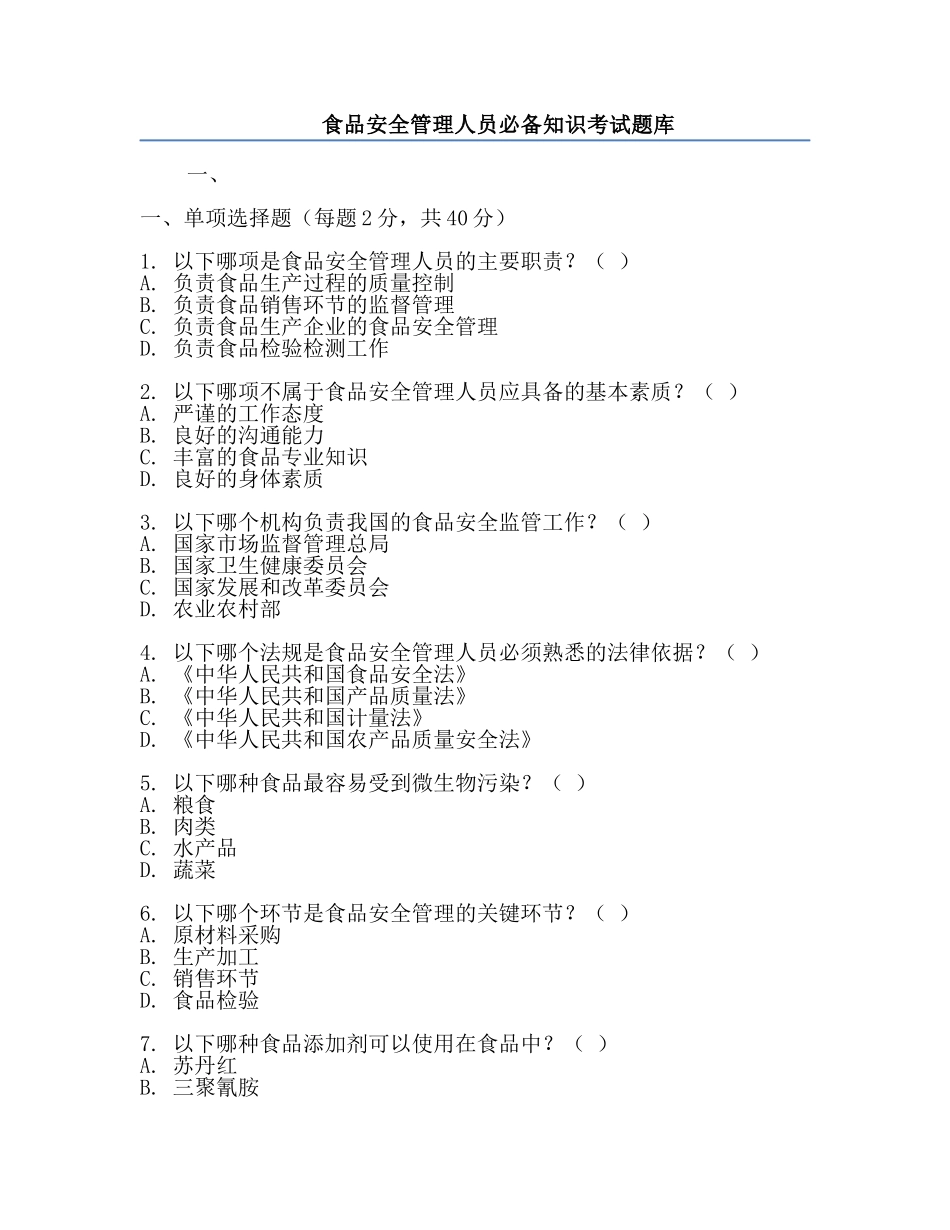 食品安全管理人员必备知识考试题库

一、

一、单项选择题（每题 2 分，共 40 分）

1. 以下哪项是食品安全管理人员的主要职责？（ ）
A. 负责食品生产过程的质量控制
B. 负责食品销售环节的监督管理
C. 负责食品生产企业的食品安全管理
D. 负责食品检验检测工作

2. 以下哪项不属于食品安全管理人员应具备的基本素质？（ ）
A. 严谨的工作态度
B. 良好的沟通能力
C. 丰富的食品专业知识
D. 良好的身体素质

3. 以下哪个机构负责我国的食品安全监管工作？（ ）
A. 国家市场监督管理总局
B. 国家卫生健康委员会
C. 国家发展和改革委员会
D. 农业农村部

4. 以下哪个法规是食品安全管理人员必须熟悉的法律依据？（ ）
A. 《中华人民共和国食品安全法》
B. 《中华人民共和国产品质量法》
C. 《中华人民共和国计量法》
D. 《中华人民共和国农产品质量安全法》

5. 以下哪种食品最容易受到微生物污染？（ ）
A. 粮食
B. 肉类
C. 水产品
D. 蔬菜

6. 以下哪个环节是食品安全管理的关键环节？（ ）
A. 原材料采购
B. 生产加工
C. 销售环节
D. 食品检验

7. 以下哪种食品添加剂可以使用在食品中？（ ）
A. 苏丹红
B. 三聚氰胺